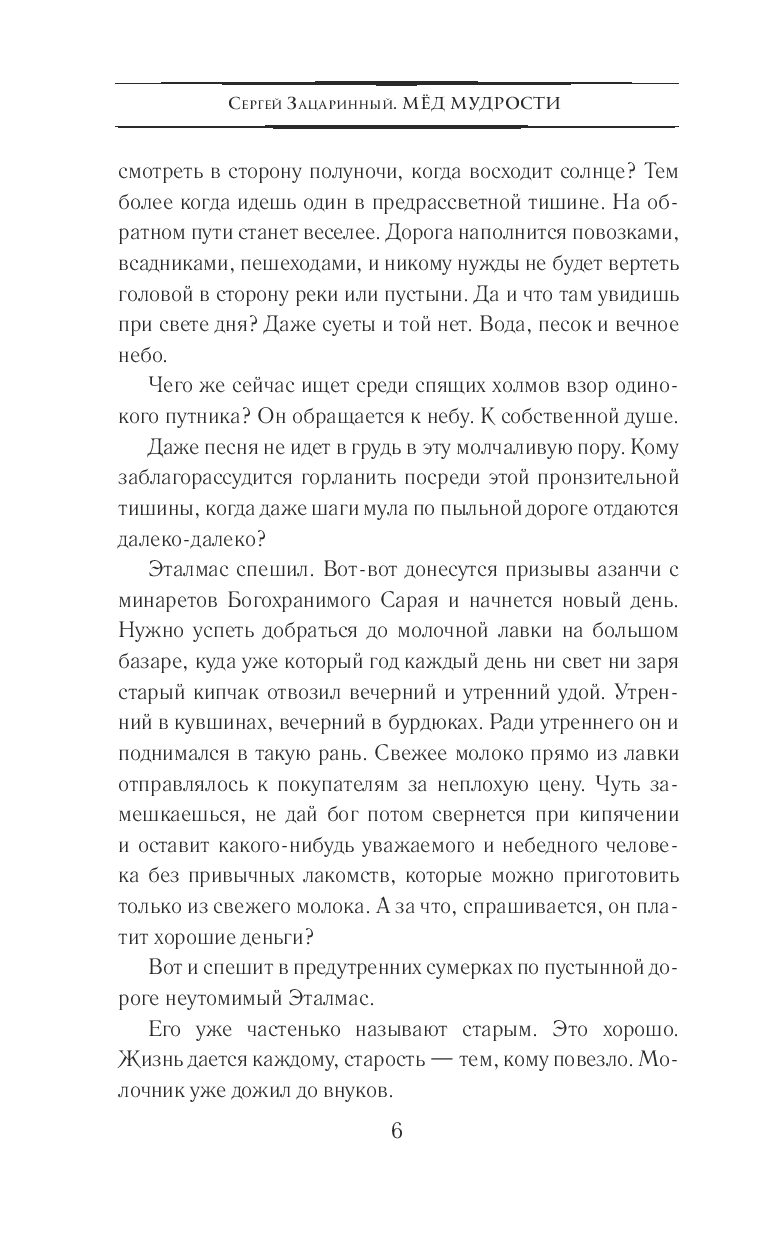 Сергей Зацаринный. МЁД МУДРОСТИ

смотреть в сторону полуночи, когда восходит солнце? Тем более когда идешь один в предрассветной тишине. На обратном пути станет веселее. Дорога наполнится повозками, всадниками, пешеходами, и никому нужды не будет вертеть головой в сторону реки или пустыни. Да и что там увидишь при свете дня? Даже суеты и той нет. Вода, песок и вечное небо.

Чего же сейчас ищет среди спящих холмов взор одинокого путника? Он обращается к небу. К собственной душе.

Даже песня не идет в грудь в эту молчаливую пору. Кому заблагорассудится горланить посреди этой пронзительной тишины, когда даже шаги мула по пыльной дороге отдаются далеко-далеко?

Эталмас спешил. Вот-вот донесутся призывы азанчи с минаретов Богохранимого Сарая и начнется новый день. Нужно успеть добраться до молочной лавки на большом базаре, куда уже который год каждый день ни свет ни заря старый кипчак отвозил вечерний и утренний удой. Утренний в кувшинах, вечерний в бурдюках. Ради утреннего он и поднимался в такую рань. Свежее молоко прямо из лавки отправлялось к покупателям за неплохую цену. Чуть замешкаешься, не дай бог потом свернется при кипячении и оставит какого-нибудь уважаемого и небедного человека без привычных лакомств, которые можно приготовить только из свежего молока. А за что, спрашивается, он платит хорошие деньги?

Вот и спешит в предутренних сумерках по пустынной дороге неутомимый Эталмас.

Его уже частенько называют старым. Это хорошо. Жизнь дается каждому, старость — тем, кому повезло. Молочник уже дожил до внуков.

6